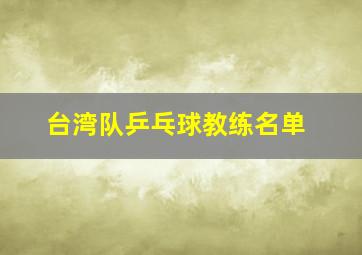 台湾队乒乓球教练名单